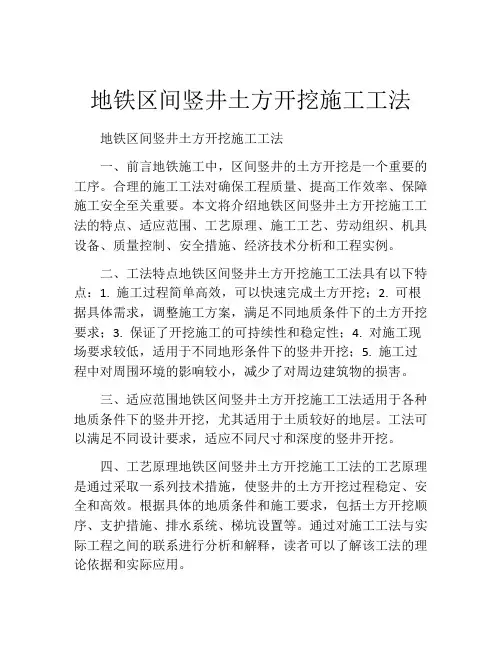 地铁区间竖井土方开挖施工工法

地铁区间竖井土方开挖施工工法

一、前言地铁施工中，区间竖井的土方开挖是一个重要的工序。合理的施工工法对确保工程质量、提高工作效率、保障施工安全至关重要。本文将介绍地铁区间竖井土方开挖施工工法的特点、适应范围、工艺原理、施工工艺、劳动组织、机具设备、质量控制、安全措施、经济技术分析和工程实例。

二、工法特点地铁区间竖井土方开挖施工工法具有以下特点：1. 施工过程简单高效，可以快速完成土方开挖；2. 可根据具体需求，调整施工方案，满足不同地质条件下的土方开挖要求；3. 保证了开挖施工的可持续性和稳定性；4. 对施工现场要求较低，适用于不同地形条件下的竖井开挖；5. 施工过程中对周围环境的影响较小，减少了对周边建筑物的损害。

三、适应范围地铁区间竖井土方开挖施工工法适用于各种地质条件下的竖井开挖，尤其适用于土质较好的地层。工法可以满足不同设计要求，适应不同尺寸和深度的竖井开挖。

四、工艺原理地铁区间竖井土方开挖施工工法的工艺原理是通过采取一系列技术措施，使竖井的土方开挖过程稳定、安全和高效。根据具体的地质条件和施工要求，包括土方开挖顺序、支护措施、排水系统、梯坑设置等。通过对施工工法与实际工程之间的联系进行分析和解释，读者可以了解该工法的理论依据和实际应用。